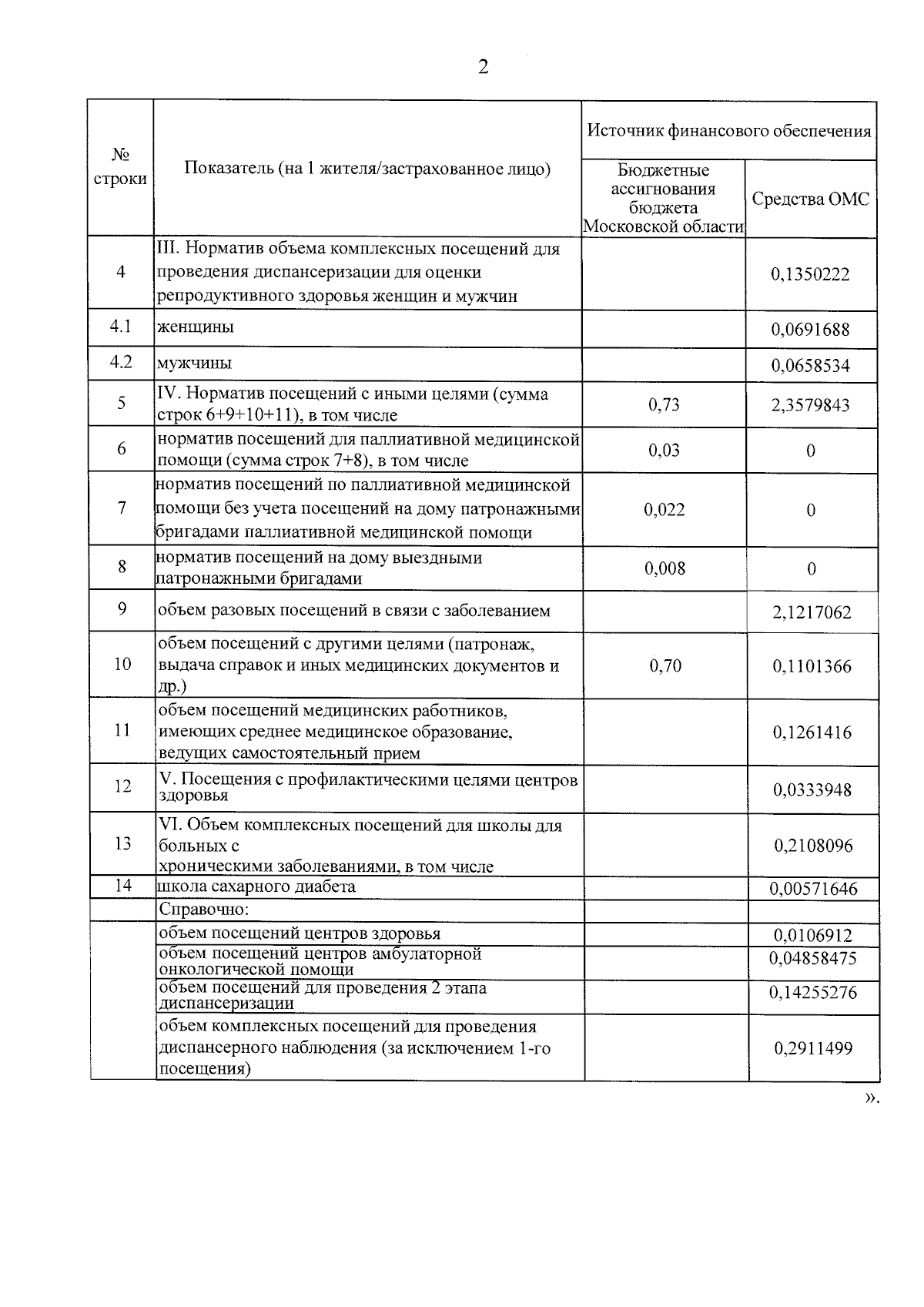 2

| № строки | Показатель (на 1 жителя/застрахованное лицо) | Источник финансового обеспечения | |
|---|---|---|---|
| | | Бюджетные ассигнования бюджета Московской области | Средства ОМС |
| 4 | III. Норматив объема комплексных посещений для проведения диспансеризации для оценки репродуктивного здоровья женщин и мужчин | | 0,1350222 |
| 4.1 | женщины | | 0,0691688 |
| 4.2 | мужчины | | 0,0658534 |
| 5 | IV. Норматив посещений с иными целями (сумма строк 6+9+10+11), в том числе | 0,73 | 2,3579843 |
| 6 | норматив посещений для паллиативной медицинской помощи (сумма строк 7+8), в том числе | 0,03 | 0 |
| 7 | норматив посещений по паллиативной медицинской помощи без учета посещений на дому патронажными бригадами паллиативной медицинской помощи | 0,022 | 0 |
| 8 | норматив посещений на дому выездными патронажными бригадами | 0,008 | 0 |
| 9 | объем разовых посещений в связи с заболеванием | | 2,1217062 |
| 10 | объем посещений с другими целями (патронаж, выдача справок и иных медицинских документов и др.) | 0,70 | 0,1101366 |
| 11 | объем посещений медицинских работников, имеющих среднее медицинское образование, ведущих самостоятельный прием | | 0,1261416 |
| 12 | V. Посещения с профилактическими целями центров здоровья | | 0,0333948 |
| 13 | VI. Объем комплексных посещений для школы для больных с хроническими заболеваниями, в том числе | | 0,2108096 |
| 14 | школа сахарного диабета | | 0,00571646 |
| | Справочно: | | |
| | объем посещений центров здоровья | | 0,0106912 |
| | объем посещений центров амбулаторной онкологической помощи | | 0,04858475 |
| | объем посещений для проведения 2 этапа диспансеризации | | 0,14255276 |
| | объем комплексных посещений для проведения диспансерного наблюдения (за исключением 1-го посещения) | | 0,2911499 |

».